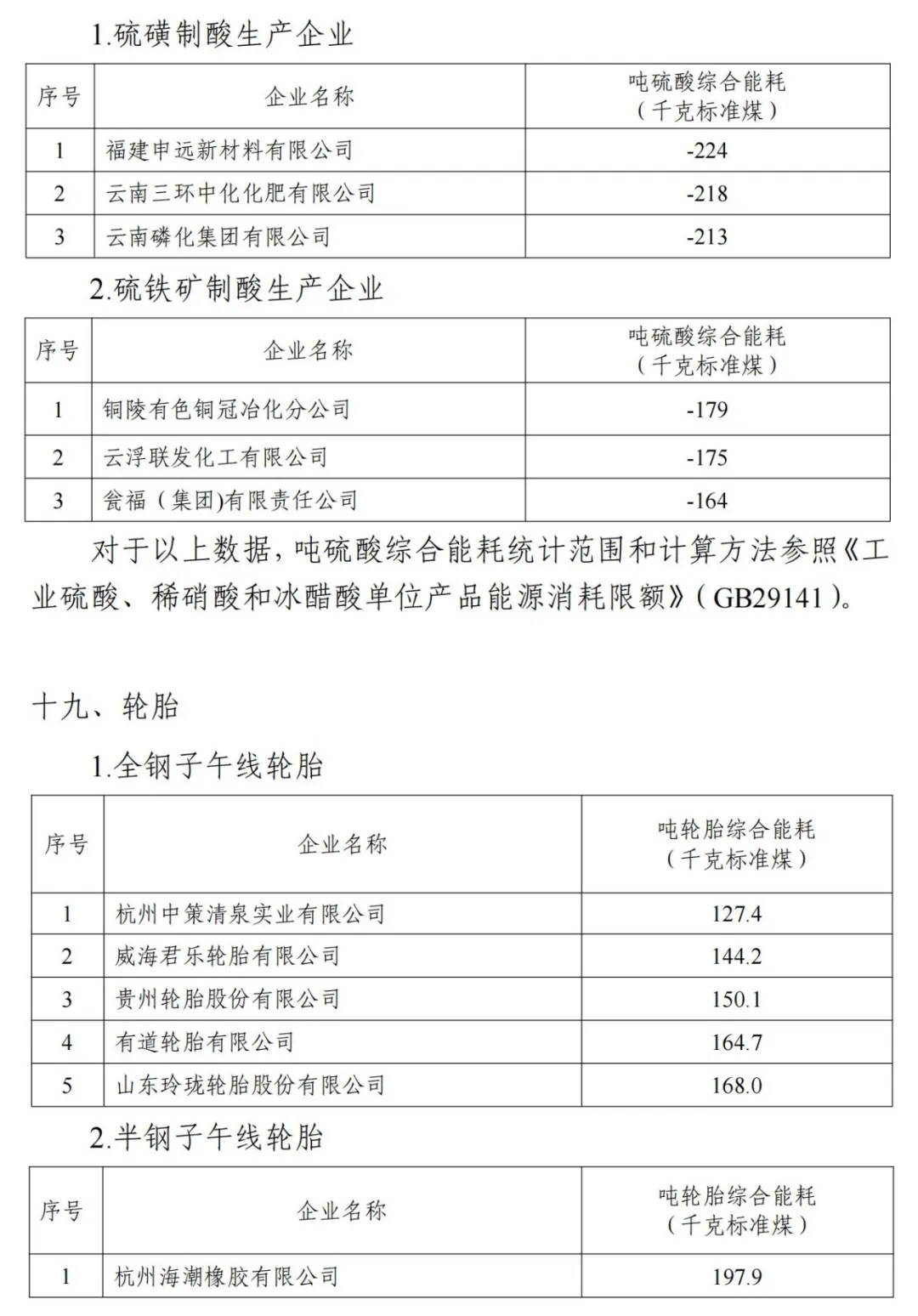 1.硫磺制酸生产企业

| 序号 | 企业名称 | 吨硫酸综合能耗（千克标准煤） |
|---|---|---|
| 1 | 福建申远新材料有限公司 | -224 |
| 2 | 云南三环中化化肥有限公司 | -218 |
| 3 | 云南磷化集团有限公司 | -213 |

2.硫铁矿制酸生产企业

| 序号 | 企业名称 | 吨硫酸综合能耗（千克标准煤） |
|---|---|---|
| 1 | 铜陵有色铜冠冶化分公司 | -179 |
| 2 | 云浮联发化工有限公司 | -175 |
| 3 | 瓮福（集团)有限责任公司 | -164 |

对于以上数据，吨硫酸综合能耗统计范围和计算方法参照《工业硫酸、稀硝酸和冰醋酸单位产品能源消耗限额》（GB29141）。

十九、轮胎

1.全钢子午线轮胎

| 序号 | 企业名称 | 吨轮胎综合能耗（千克标准煤） |
|---|---|---|
| 1 | 杭州中策清泉实业有限公司 | 127.4 |
| 2 | 威海君乐轮胎有限公司 | 144.2 |
| 3 | 贵州轮胎股份有限公司 | 150.1 |
| 4 | 有道轮胎有限公司 | 164.7 |
| 5 | 山东玲珑轮胎股份有限公司 | 168.0 |

2.半钢子午线轮胎

| 序号 | 企业名称 | 吨轮胎综合能耗（千克标准煤） |
|---|---|---|
| 1 | 杭州海潮橡胶有限公司 | 197.9 |